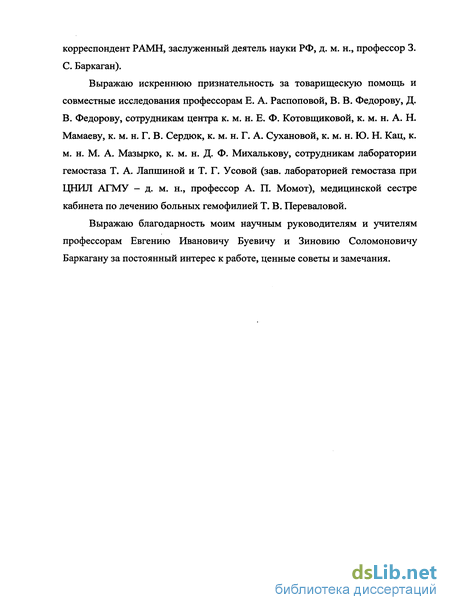 корреспондент РАМН, заслуженный деятель науки РФ, д. м. н., профессор З. С. Баркаган).

Выражаю искреннюю признательность за товарищескую помощь и совместные исследования профессорам Е. А. Распоповой, В. В. Федорову, Д. В. Федорову, сотрудникам центра к. м. н. Е. Ф. Котовщиковой, к. м. н. А. Н. Мамаеву, к. м. н. Г. В. Сердюк, к. м. н. Г. А. Сухановой, к. м. н. Ю. Н. Кац, к. м. н. М. А. Мазырко, к. м. н. Д. Ф. Михалькову, сотрудникам лаборатории гемостаза Т. А. Лапшиной и Т. Г. Усовой (зав. лабораторией гемостаза при ЦНИЛ АГМУ – д. м. н., профессор А. П. Момот), медицинской сестре кабинета по лечению больных гемофилией Т. В. Переваловой.

Выражаю благодарность моим научным руководителям и учителям профессорам Евгению Ивановичу Буевичу и Зиновию Соломоновичу Баркагану за постоянный интерес к работе, ценные советы и замечания.

dsLib.net
библиотека диссертаций